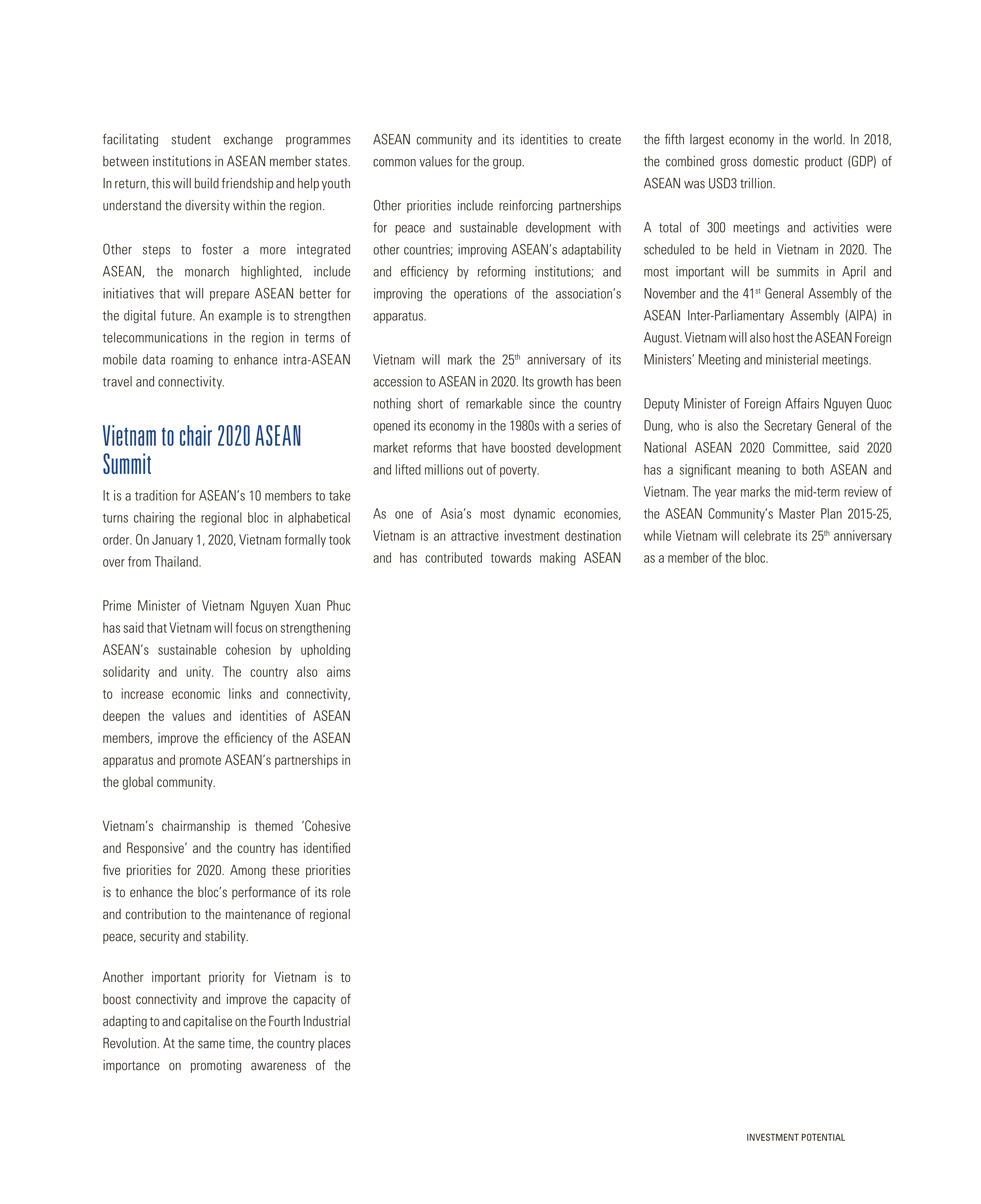 facilitating student exchange programmes between institutions in ASEAN member states. In return, this will build friendship and help youth understand the diversity within the region.

Other steps to foster a more integrated ASEAN, the monarch highlighted, include initiatives that will prepare ASEAN better for the digital future. An example is to strengthen telecommunications in the region in terms of mobile data roaming to enhance intra-ASEAN travel and connectivity.

Vietnam to chair 2020 ASEAN Summit

It is a tradition for ASEAN's 10 members to take turns chairing the regional bloc in alphabetical order. On January 1, 2020, Vietnam formally took over from Thailand.

Prime Minister of Vietnam Nguyen Xuan Phuc has said that Vietnam will focus on strengthening ASEAN's sustainable cohesion by upholding solidarity and unity. The country also aims to increase economic links and connectivity, deepen the values and identities of ASEAN members, improve the efficiency of the ASEAN apparatus and promote ASEAN's partnerships in the global community.

Vietnam's chairmanship is themed 'Cohesive and Responsive' and the country has identified five priorities for 2020. Among these priorities is to enhance the bloc's performance of its role and contribution to the maintenance of regional peace, security and stability.

Another important priority for Vietnam is to boost connectivity and improve the capacity of adapting to and capitalise on the Fourth Industrial Revolution. At the same time, the country places importance on promoting awareness of the ASEAN community and its identities to create common values for the group.

Other priorities include reinforcing partnerships for peace and sustainable development with other countries; improving ASEAN's adaptability and efficiency by reforming institutions; and improving the operations of the association's apparatus.

Vietnam will mark the 25$^{th}$ anniversary of its accession to ASEAN in 2020. Its growth has been nothing short of remarkable since the country opened its economy in the 1980s with a series of market reforms that have boosted development and lifted millions out of poverty.

As one of Asia's most dynamic economies, Vietnam is an attractive investment destination and has contributed towards making ASEAN the fifth largest economy in the world. In 2018, the combined gross domestic product (GDP) of ASEAN was USD3 trillion.

A total of 300 meetings and activities were scheduled to be held in Vietnam in 2020. The most important will be summits in April and November and the 41$^{st}$ General Assembly of the ASEAN Inter-Parliamentary Assembly (AIPA) in August. Vietnam will also host the ASEAN Foreign Ministers' Meeting and ministerial meetings.

Deputy Minister of Foreign Affairs Nguyen Quoc Dung, who is also the Secretary General of the National ASEAN 2020 Committee, said 2020 has a significant meaning to both ASEAN and Vietnam. The year marks the mid-term review of the ASEAN Community's Master Plan 2015-25, while Vietnam will celebrate its 25$^{th}$ anniversary as a member of the bloc.

INVESTMENT POTENTIAL